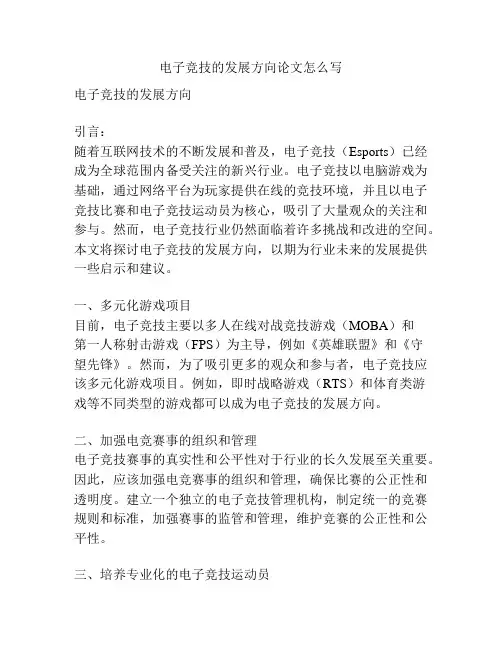 电子竞技的发展方向论文怎么写

电子竞技的发展方向

引言：
随着互联网技术的不断发展和普及，电子竞技（Esports）已经成为全球范围内备受关注的新兴行业。电子竞技以电脑游戏为基础，通过网络平台为玩家提供在线的竞技环境，并且以电子竞技比赛和电子竞技运动员为核心，吸引了大量观众的关注和参与。然而，电子竞技行业仍然面临着许多挑战和改进的空间。本文将探讨电子竞技的发展方向，以期为行业未来的发展提供一些启示和建议。

一、多元化游戏项目
目前，电子竞技主要以多人在线对战竞技游戏（MOBA）和第一人称射击游戏（FPS）为主导，例如《英雄联盟》和《守望先锋》。然而，为了吸引更多的观众和参与者，电子竞技应该多元化游戏项目。例如，即时战略游戏（RTS）和体育类游戏等不同类型的游戏都可以成为电子竞技的发展方向。

二、加强电竞赛事的组织和管理
电子竞技赛事的真实性和公平性对于行业的长久发展至关重要。因此，应该加强电竞赛事的组织和管理，确保比赛的公正性和透明度。建立一个独立的电子竞技管理机构，制定统一的竞赛规则和标准，加强赛事的监管和管理，维护竞赛的公正性和公平性。

三、培养专业化的电子竞技运动员